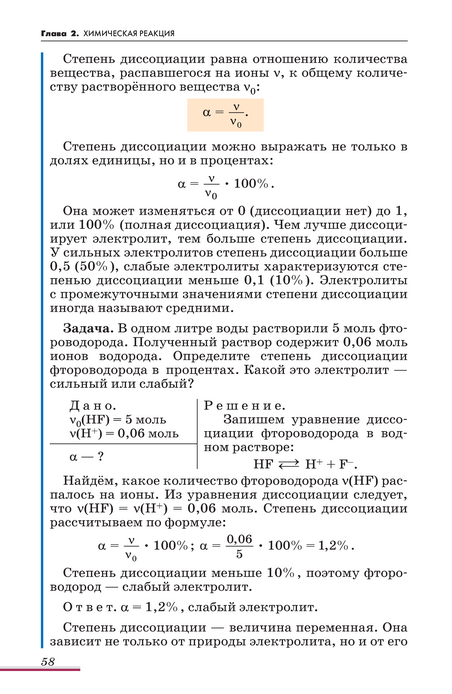 Глава 2. ХИМИЧЕСКАЯ РЕАКЦИЯ

Степень диссоциации равна отношению количества вещества, распавшегося на ионы $\nu$, к общему количеству растворённого вещества $\nu_0$:

$\alpha = \frac{\nu}{\nu_0}$.

Степень диссоциации можно выражать не только в долях единицы, но и в процентах:

$\alpha = \frac{\nu}{\nu_0} \cdot 100\%$.

Она может изменяться от 0 (диссоциации нет) до 1, или 100% (полная диссоциация). Чем лучше диссоциирует электролит, тем больше степень диссоциации. У сильных электролитов степень диссоциации больше 0,5 (50%), слабые электролиты характеризуются степенью диссоциации меньше 0,1 (10%). Электролиты с промежуточными значениями степени диссоциации иногда называют средними.

Задача. В одном литре воды растворили 5 моль фтороводорода. Полученный раствор содержит 0,06 моль ионов водорода. Определите степень диссоциации фтороводорода в процентах. Какой это электролит — сильный или слабый?

Дано.
$\nu_0(HF) = 5$ моль
$\nu(H^+) = 0,06$ моль

$\alpha$ — ?

Решение.
Запишем уравнение диссоциации фтороводорода в водном растворе:

$HF \rightleftarrows H^+ + F^-$.

Найдём, какое количество фтороводорода $\nu(HF)$ распалось на ионы. Из уравнения диссоциации следует, что $\nu(HF) = \nu(H^+) = 0,06$ моль. Степень диссоциации рассчитываем по формуле:

$\alpha = \frac{\nu}{\nu_0} \cdot 100\%$; $\alpha = \frac{0,06}{5} \cdot 100\% = 1,2\%$.

Степень диссоциации меньше 10%, поэтому фтороводород — слабый электролит.

Ответ. $\alpha = 1,2\%$, слабый электролит.

Степень диссоциации — величина переменная. Она зависит не только от природы электролита, но и от его

58